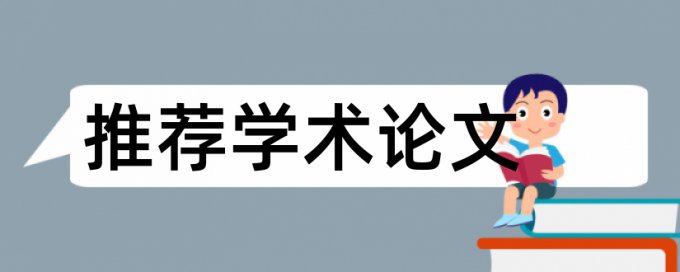 推荐学术论文